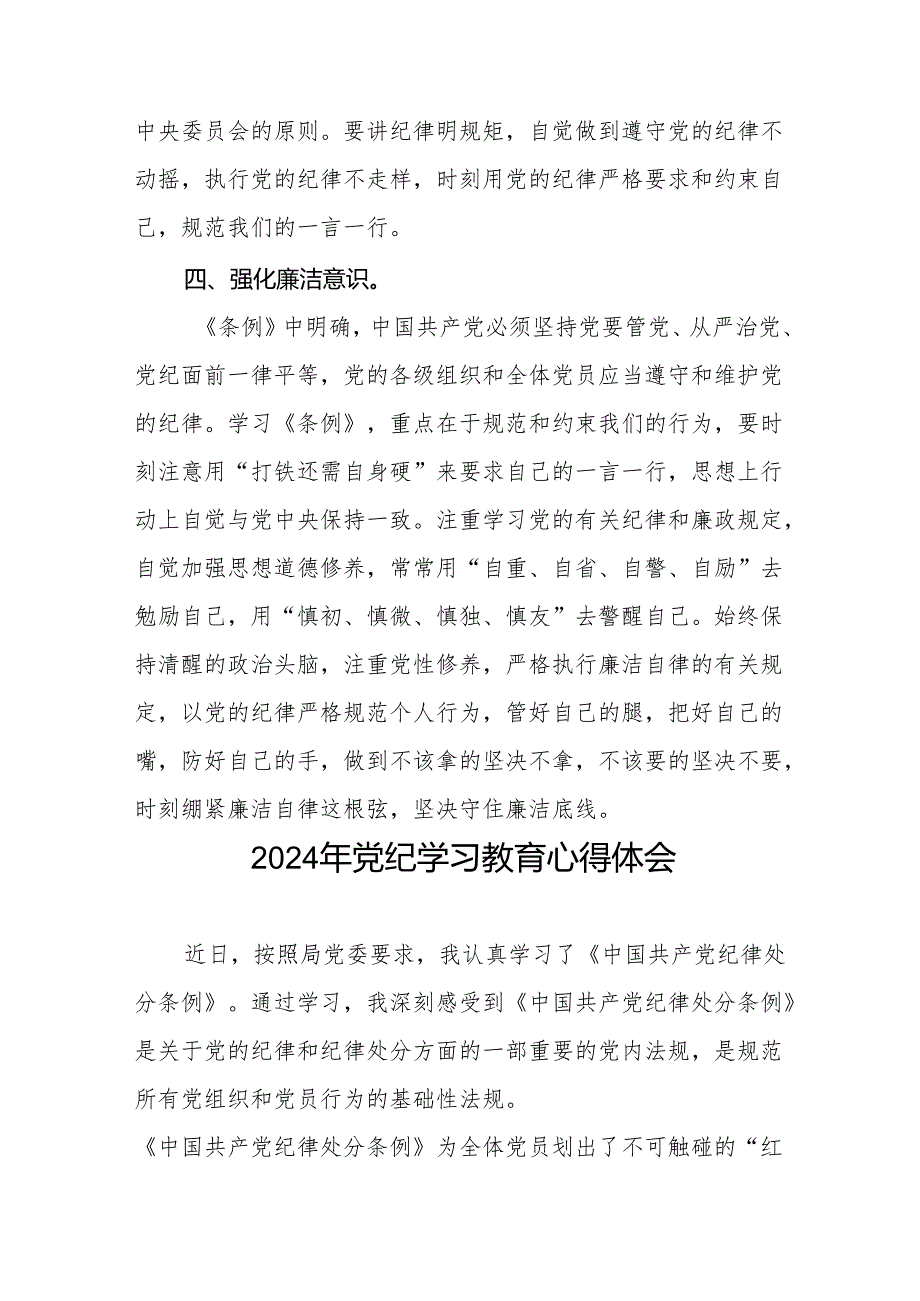 中央委员会的原则。要讲纪律明规矩，自觉做到遵守党的纪律不动摇，执行党的纪律不走样，时刻用党的纪律严格要求和约束自己，规范我们的一言一行。

四、强化廉洁意识。

《条例》中明确，中国共产党必须坚持党要管党、从严治党、党纪面前一律平等，党的各级组织和全体党员应当遵守和维护党的纪律。学习《条例》，重点在于规范和约束我们的行为，要时刻注意用“打铁还需自身硬”来要求自己的一言一行，思想上行动上自觉与党中央保持一致。注重学习党的有关纪律和廉政规定，自觉加强思想道德修养，常常用“自重、自省、自警、自励”去勉励自己，用“慎初、慎微、慎独、慎友”去警醒自己。始终保持清醒的政治头脑，注重党性修养，严格执行廉洁自律的有关规定，以党的纪律严格规范个人行为，管好自己的腿，把好自己的嘴，防好自己的手，做到不该拿的坚决不拿，不该要的坚决不要，时刻绷紧廉洁自律这根弦，坚决守住廉洁底线。

2024年党纪学习教育心得体会

近日，按照局党委要求，我认真学习了《中国共产党纪律处分条例》。通过学习，我深刻感受到《中国共产党纪律处分条例》是关于党的纪律和纪律处分方面的一部重要的党内法规，是规范所有党组织和党员行为的基础性法规。

《中国共产党纪律处分条例》为全体党员划出了不可触碰的“红